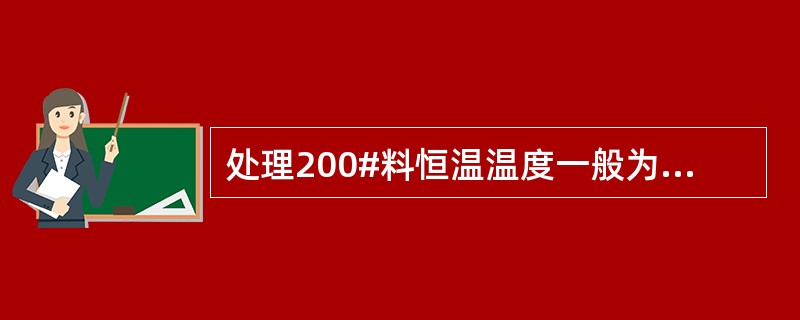 处理200#料恒温温度一般为...